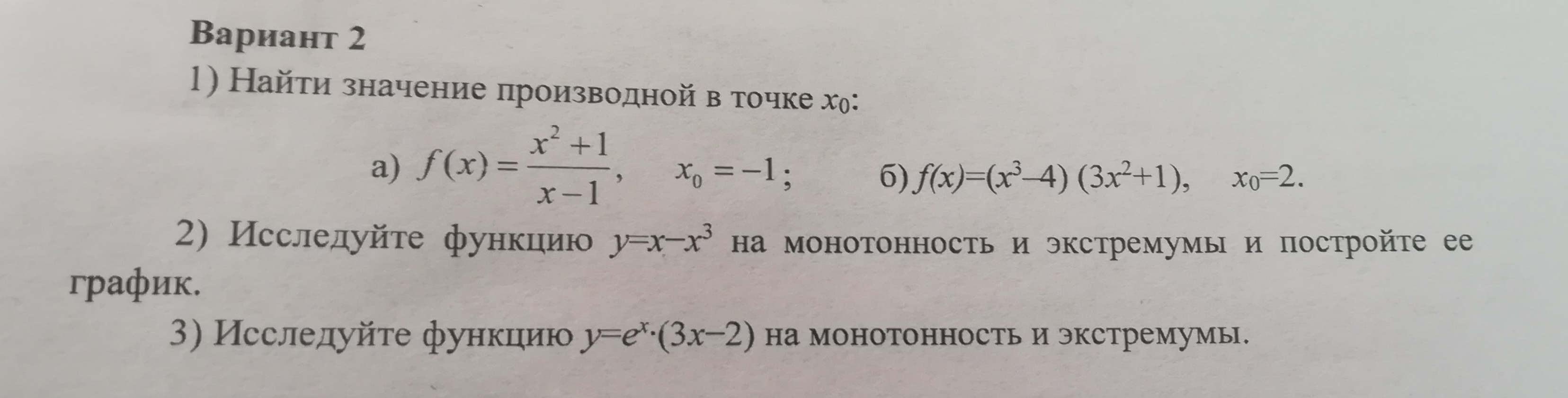 Вариант 2

1) Найти значение производной в точке $x_0$:

а) $f(x)=\frac{x^2+1}{x-1}$, $x_0=-1$; б) $f(x)=(x^3-4)(3x^2+1)$, $x_0=2$.

2) Исследуйте функцию $y=x-x^3$ на монотонность и экстремумы и постройте ее график.

3) Исследуйте функцию $y=e^x\cdot(3x-2)$ на монотонность и экстремумы.